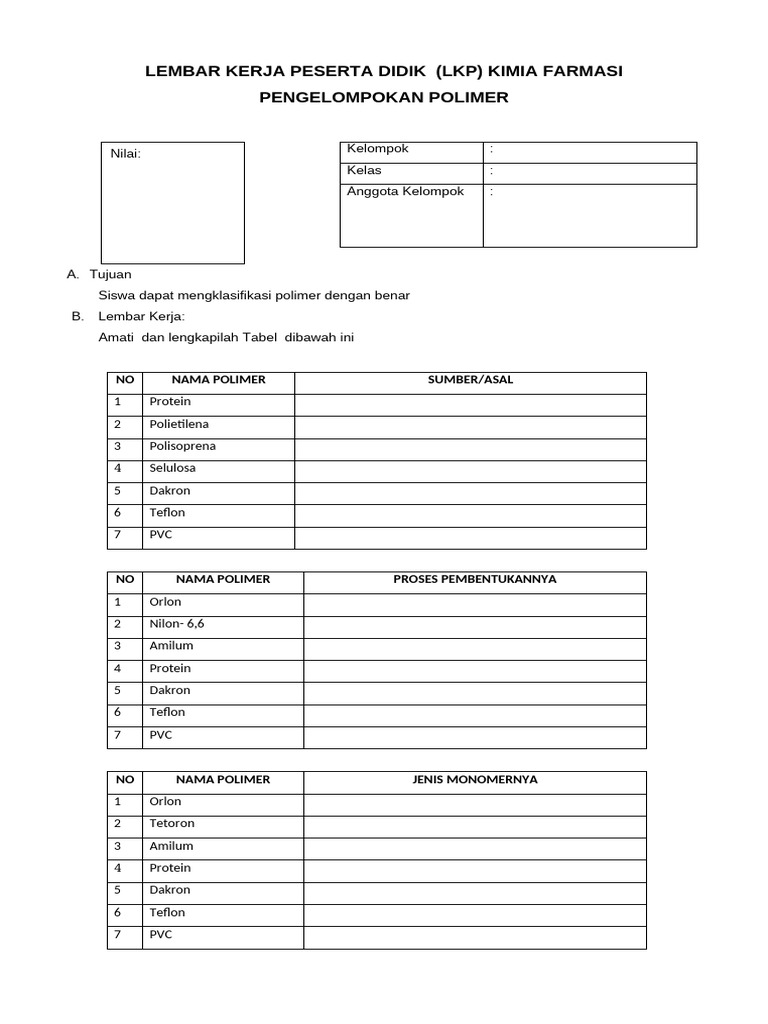 LEMBAR KERJA PESERTA DIDIK (LKP) KIMIA FARMASI
PENGELOMPOKAN POLIMER

Nilai:

| Kelompok | : |
|---|---|
| Kelas | : |
| Anggota Kelompok | : |

A. Tujuan
Siswa dapat mengklasifikasi polimer dengan benar

B. Lembar Kerja:
Amati dan lengkapilah Tabel dibawah ini

| NO | NAMA POLIMER | SUMBER/ASAL |
|---|---|---|
| 1 | Protein | |
| 2 | Polietilena | |
| 3 | Polisoprena | |
| 4 | Selulosa | |
| 5 | Dakron | |
| 6 | Teflon | |
| 7 | PVC | |

| NO | NAMA POLIMER | PROSES PEMBENTUKANNYA |
|---|---|---|
| 1 | Orlon | |
| 2 | Nilon- 6,6 | |
| 3 | Amilum | |
| 4 | Protein | |
| 5 | Dakron | |
| 6 | Teflon | |
| 7 | PVC | |

| NO | NAMA POLIMER | JENIS MONOMERNYA |
|---|---|---|
| 1 | Orlon | |
| 2 | Tetoron | |
| 3 | Amilum | |
| 4 | Protein | |
| 5 | Dakron | |
| 6 | Teflon | |
| 7 | PVC | |